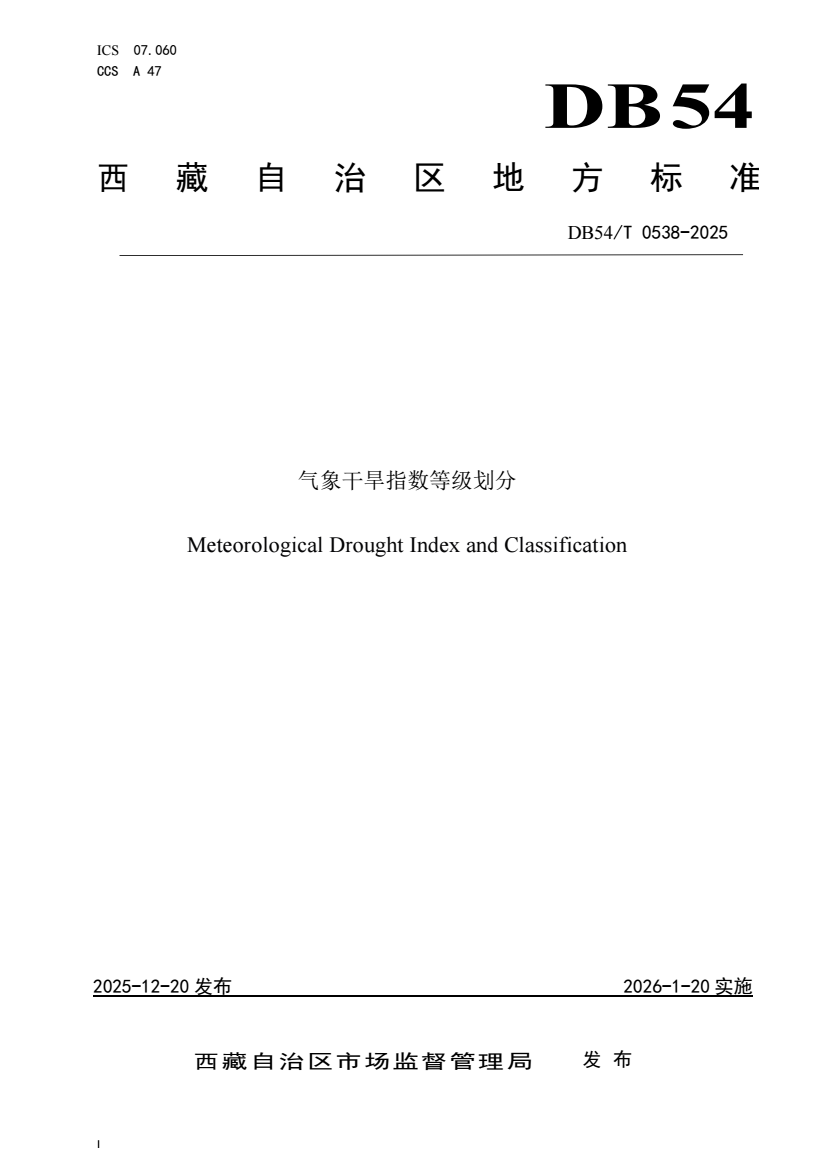 ICS 07.060
CCS A 47

DB54

西藏自治区地方标准

DB54/T 0538-2025

气象干旱指数等级划分

Meteorological Drought Index and Classification

2025-12-20 发布

2026-1-20 实施

西藏自治区市场监督管理局 发布

I